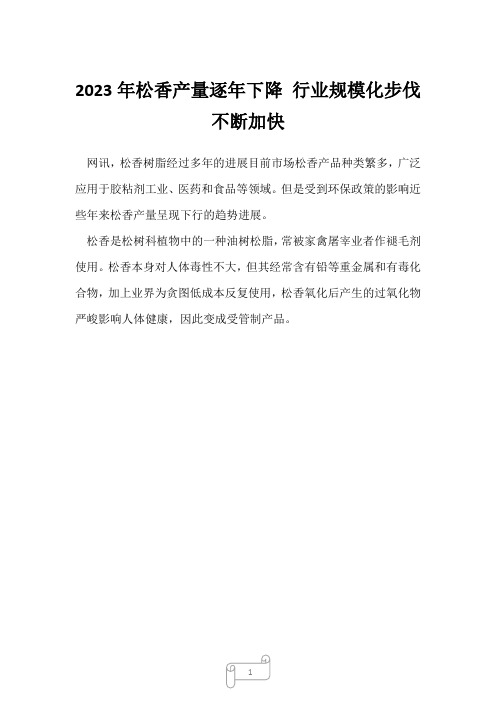 2023 年松香产量逐年下降 行业规模化步伐不断加快

网讯，松香树脂经过多年的进展目前市场松香产品种类繁多，广泛应用于胶粘剂工业、医药和食品等领域。但是受到环保政策的影响近些年来松香产量呈现下行的趋势进展。

松香是松树科植物中的一种油树松脂，常被家禽屠宰业者作褪毛剂使用。松香本身对人体毒性不大，但其经常含有铅等重金属和有毒化合物，加上业界为贪图低成本反复使用，松香氧化后产生的过氧化物严峻影响人体健康，因此变成受管制产品。

1